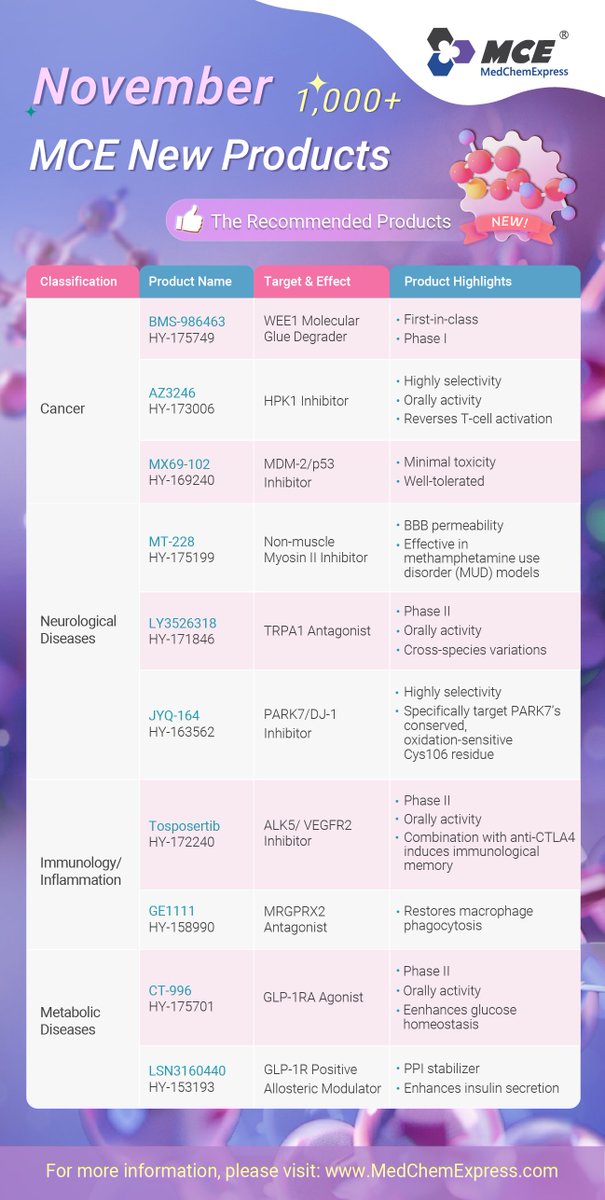 MCE®
MedChemExpress

November 1,000+
MCE New Products

The Recommended Products NEW!

| Classification | Product Name | Target & Effect | Product Highlights |
|---|---|---|---|
| Cancer | BMS-986463 HY-175749 | WEE1 Molecular Glue Degrader | • First-in-class • Phase I |
| | AZ3246 HY-173006 | HPK1 Inhibitor | • Highly selectivity • Orally activity • Reverses T-cell activation |
| | MX69-102 HY-169240 | MDM-2/p53 Inhibitor | • Minimal toxicity • Well-tolerated |
| Neurological Diseases | MT-228 HY-175199 | Non-muscle Myosin II Inhibitor | • BBB permeability • Effective in methamphetamine use disorder (MUD) models |
| | LY3526318 HY-171846 | TRPA1 Antagonist | • Phase II • Orally activity • Cross-species variations |
| | JYQ-164 HY-163562 | PARK7/DJ-1 Inhibitor | • Highly selectivity • Specifically target PARK7's conserved, oxidation-sensitive Cys106 residue |
| Immunology/ Inflammation | Tosposertib HY-172240 | ALK5/ VEGFR2 Inhibitor | • Phase II • Orally activity • Combination with anti-CTLA4 induces immunological memory |
| | GE1111 HY-158990 | MRGPRX2 Antagonist | • Restores macrophage phagocytosis |
| Metabolic Diseases | CT-996 HY-175701 | GLP-1RA Agonist | • Phase II • Orally activity • Eenhances glucose homeostasis |
| | LSN3160440 HY-153193 | GLP-1R Positive Allosteric Modulator | • PPI stabilizer • Enhances insulin secretion |

For more information, please visit: www.MedChemExpress.com